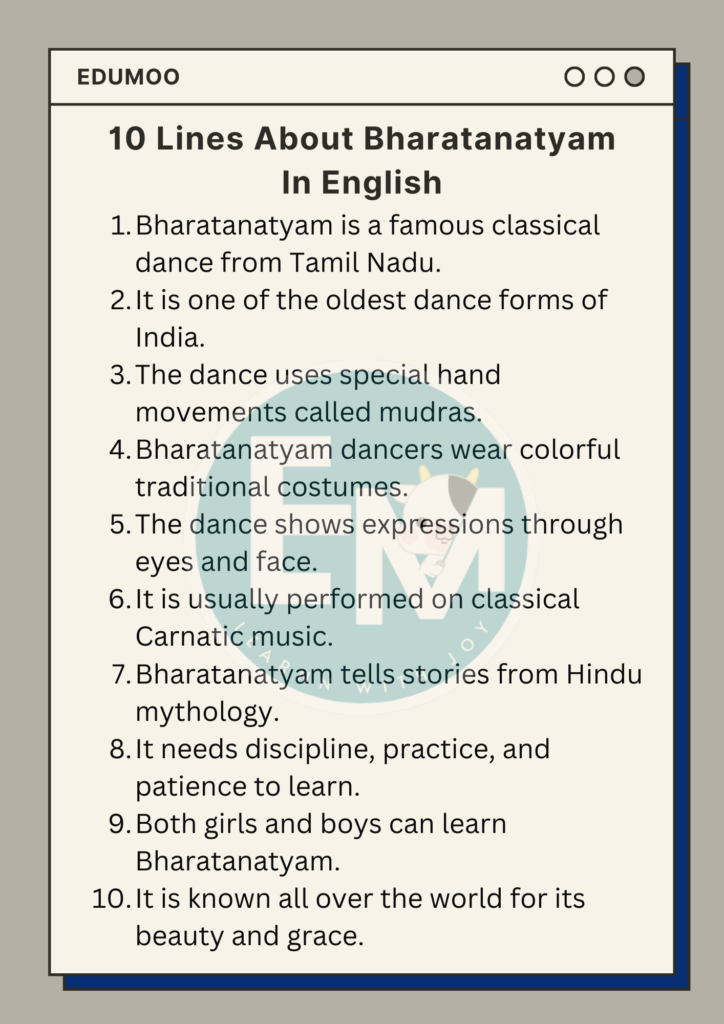 EDUMOO

10 Lines About Bharatanatyam In English

1. Bharatanatyam is a famous classical dance from Tamil Nadu.
2. It is one of the oldest dance forms of India.
3. The dance uses special hand movements called mudras.
4. Bharatanatyam dancers wear colorful traditional costumes.
5. The dance shows expressions through eyes and face.
6. It is usually performed on classical Carnatic music.
7. Bharatanatyam tells stories from Hindu mythology.
8. It needs discipline, practice, and patience to learn.
9. Both girls and boys can learn Bharatanatyam.
10. It is known all over the world for its beauty and grace.

EM
LEARN WITH JOY